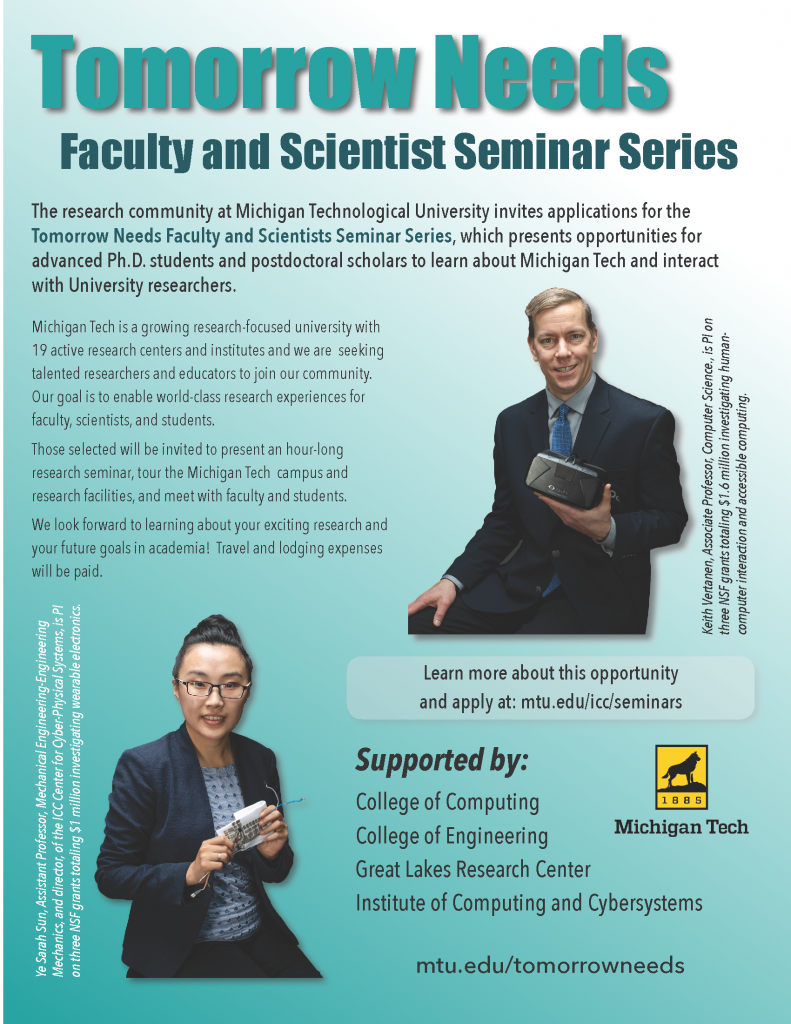 Tomorrow Needs

Faculty and Scientist Seminar Series

The research community at Michigan Technological University invites applications for the Tomorrow Needs Faculty and Scientists Seminar Series, which presents opportunities for advanced Ph.D. students and postdoctoral scholars to learn about Michigan Tech and interact with University researchers.

Michigan Tech is a growing research-focused university with 19 active research centers and institutes and we are seeking talented researchers and educators to join our community. Our goal is to enable world-class research experiences for faculty, scientists, and students.

Those selected will be invited to present an hour-long research seminar, tour the Michigan Tech campus and research facilities, and meet with faculty and students.

We look forward to learning about your exciting research and your future goals in academia! Travel and lodging expenses will be paid.

Keith Vertanen, Associate Professor, Computer Science, is PI on three NSF grants totaling $1.6 million investigating human-computer interaction and accessible computing.

Ye Sarah Sun, Assistant Professor, Mechanical Engineering-Engineering Mechanics, and director, of the ICC Center for Cyber-Physical Systems, is PI on three NSF grants totaling $1 million investigating wearable electronics.

Learn more about this opportunity and apply at: mtu.edu/icc/seminars

Supported by:
College of Computing
College of Engineering
Great Lakes Research Center
Institute of Computing and Cybersystems

1885
Michigan Tech

mtu.edu/tomorrowneeds